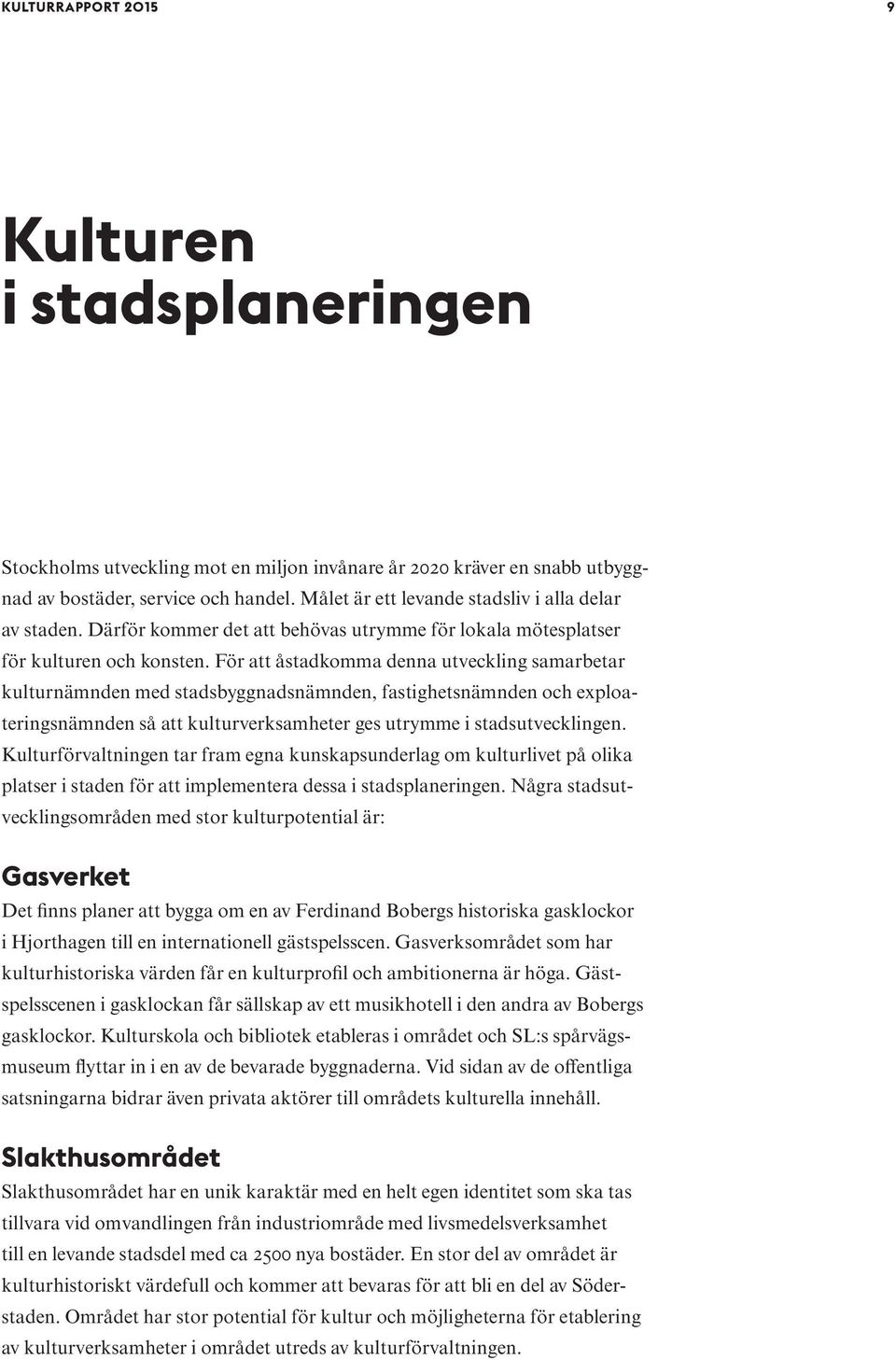 KULTURRAPPORT 2015

9

Kulturen i stadsplaneringen

Stockholms utveckling mot en miljon invånare år 2020 kräver en snabb utbyggnad av bostäder, service och handel. Målet är ett levande stadsliv i alla delar av staden. Därför kommer det att behövas utrymme för lokala mötesplatser för kulturen och konsten. För att åstadkomma denna utveckling samarbetar kulturnämnden med stadsbyggnadsnämnden, fastighetsnämnden och exploateringsnämnden så att kulturverksamheter ges utrymme i stadsutvecklingen. Kulturförvaltningen tar fram egna kunskapsunderlag om kulturlivet på olika platser i staden för att implementera dessa i stadsplaneringen. Några stadsutvecklingsområden med stor kulturpotential är:

Gasverket

Det finns planer att bygga om en av Ferdinand Bobergs historiska gasklockor i Hjorthagen till en internationell gästspelsscen. Gasverksområdet som har kulturhistoriska värden får en kulturprofil och ambitionerna är höga. Gästspelsscenen i gasklockan får sällskap av ett musikhotell i den andra av Bobergs gasklockor. Kulturskola och bibliotek etableras i området och SL:s spårvägsmuseum flyttar in i en av de bevarade byggnaderna. Vid sidan av de offentliga satsningarna bidrar även privata aktörer till områdets kulturella innehåll.

Slakthusområdet

Slakthusområdet har en unik karaktär med en helt egen identitet som ska tas tillvara vid omvandlingen från industriområde med livsmedelsverksamhet till en levande stadsdel med ca 2500 nya bostäder. En stor del av området är kulturhistoriskt värdefull och kommer att bevaras för att bli en del av Söderstaden. Området har stor potential för kultur och möjligheterna för etablering av kulturverksamheter i området utreds av kulturförvaltningen.